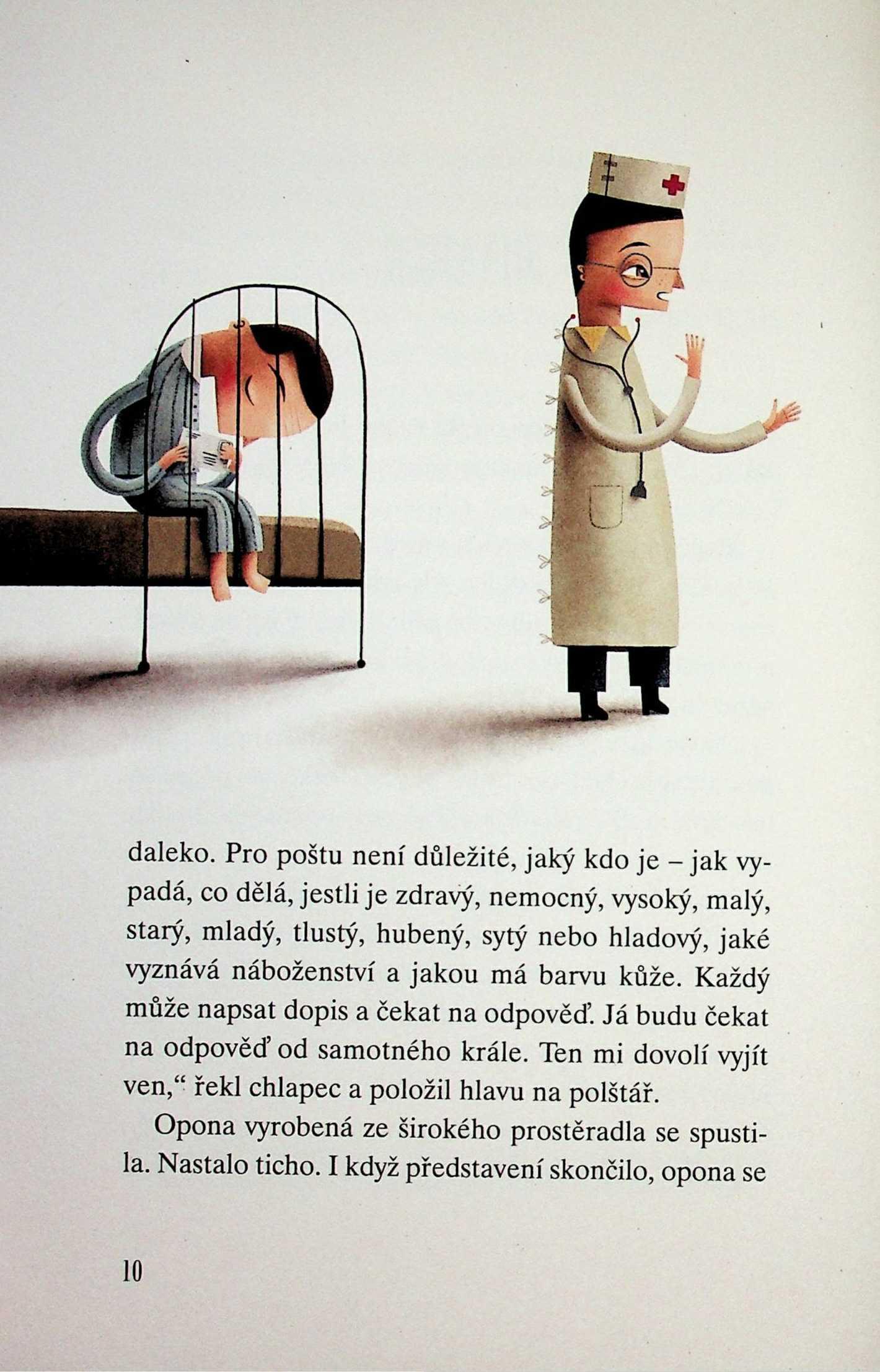 daleko. Pro poštu není důležité, jaký kdo je – jak vypadá, co dělá, jestli je zdravý, nemocný, vysoký, malý, starý, mladý, tlustý, hubený, sytý nebo hladový, jaké vyznává náboženství a jakou má barvu kůže. Každý může napsat dopis a čekat na odpověď. Já budu čekat na odpověď od samotného krále. Ten mi dovolí vyjít ven," řekl chlapec a položil hlavu na polštář.

Opona vyrobená ze širokého prostěradla se spustila. Nastalo ticho. I když představení skončilo, opona se

10